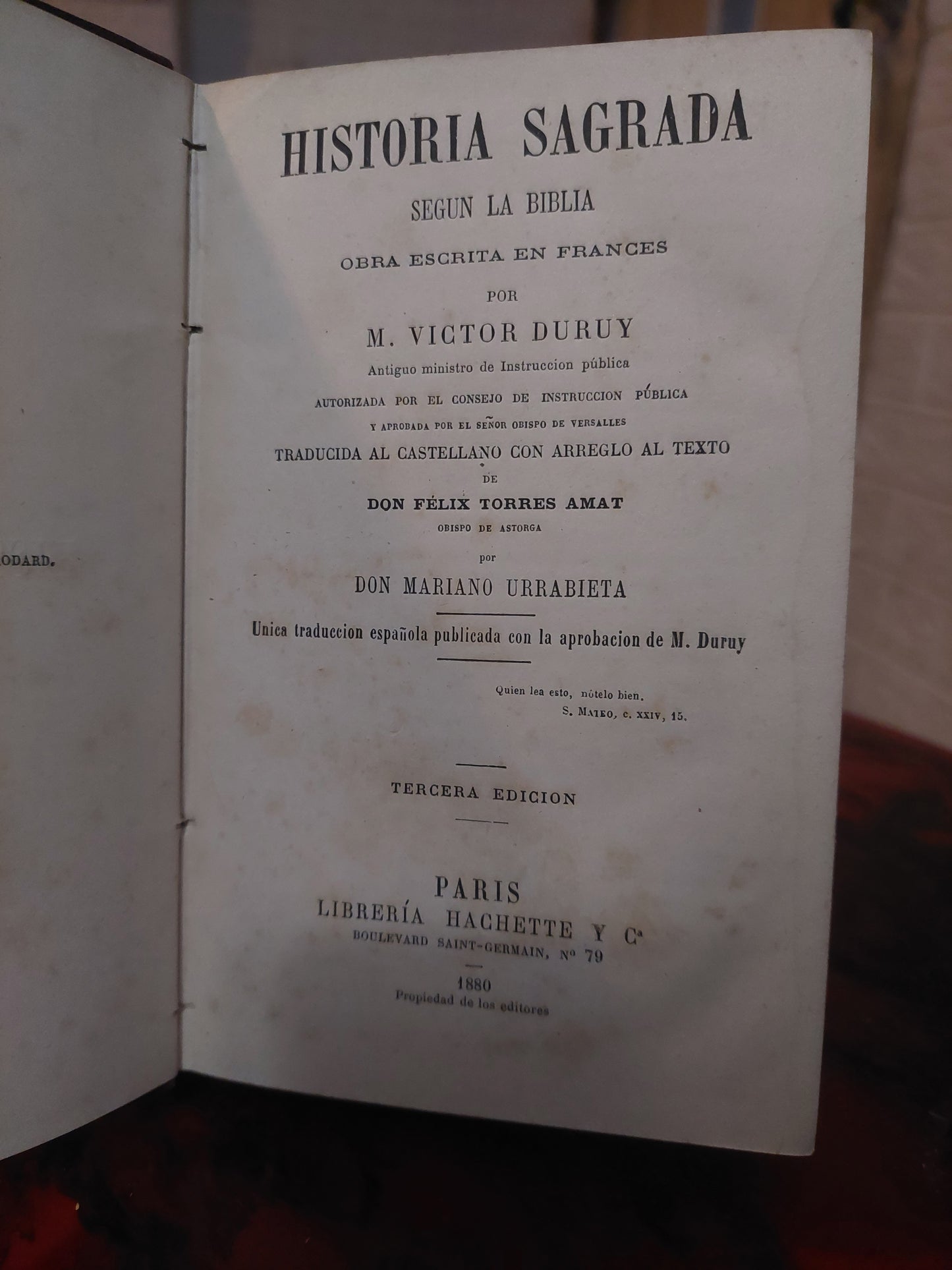 ODARD.

HISTORIA SAGRADA

SEGUN LA BIBLIA

OBRA ESCRITA EN FRANCES

POR

M. VICTOR DURUY

Antiguo ministro de Instruccion pública

AUTORIZADA POR EL CONSEJO DE INSTRUCCION PÚBLICA

Y APROBADA POR EL SEÑOR OBISPO DE VERSALLES

TRADUCIDA AL CASTELLANO CON ARREGLO AL TEXTO

DE

DON FÉLIX TORRES AMAT

OBISPO DE ASTORGA

por

DON MARIANO URRABIETA

Unica traduccion española publicada con la aprobacion de M. Duruy

Quien lea esto, nótelo bien.
S. MATEO, c. XXIV, 15.

TERCERA EDICION

PARIS
LIBRERÍA HACHETTE Y Cª
BOULEVARD SAINT-GERMAIN, Nº 79

1880
Propiedad de los editores